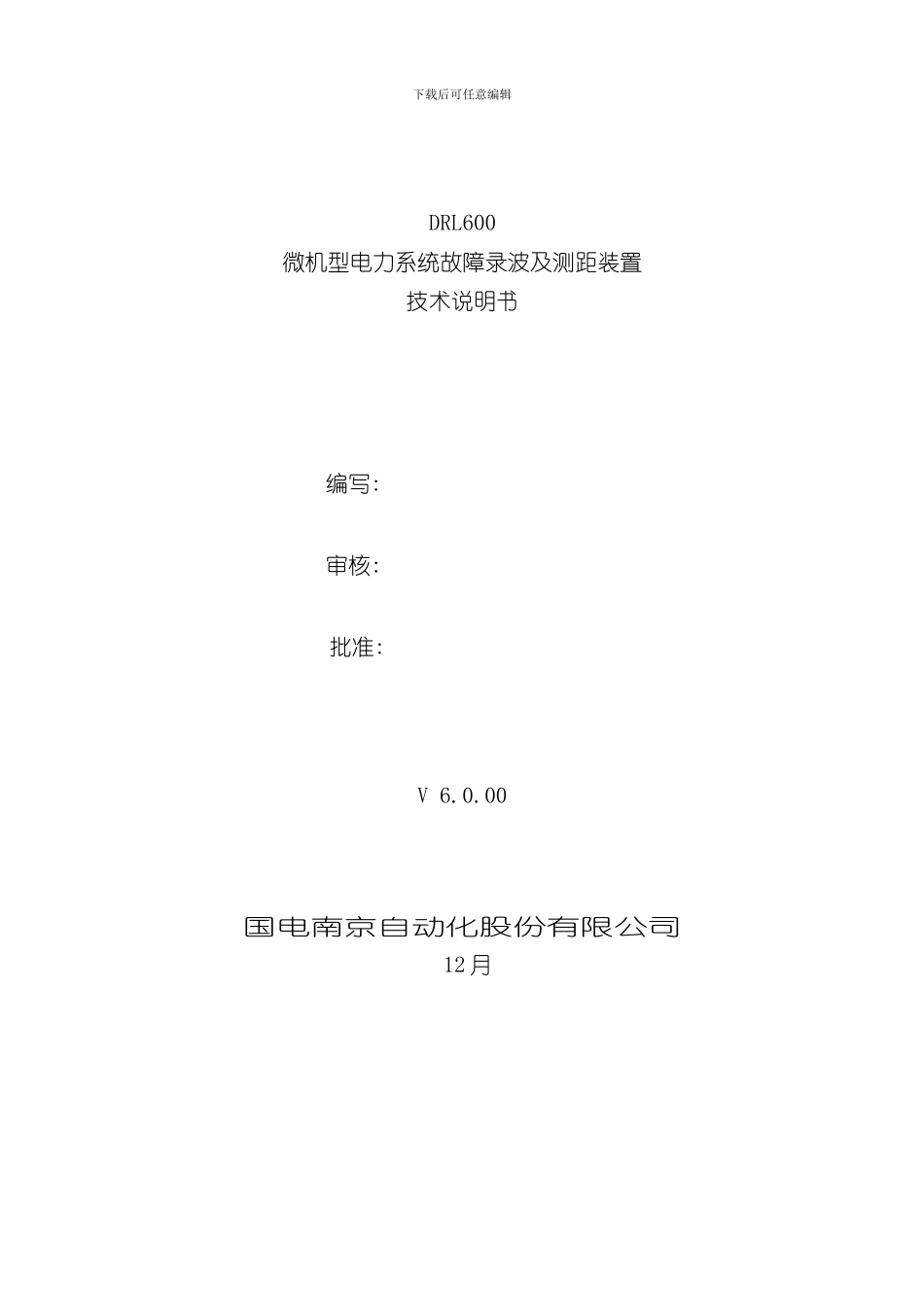 下载后可任意编辑

DRL600
微机型电力系统故障录波及测距装置
技术说明书

编写:

审核:

批准:

V 6.0.00

国电南京自动化股份有限公司
12月